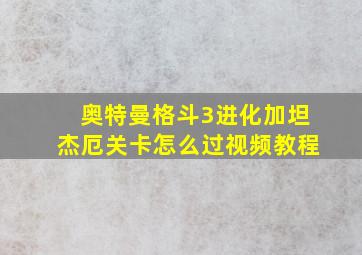 奥特曼格斗3进化加坦杰厄关卡怎么过视频教程